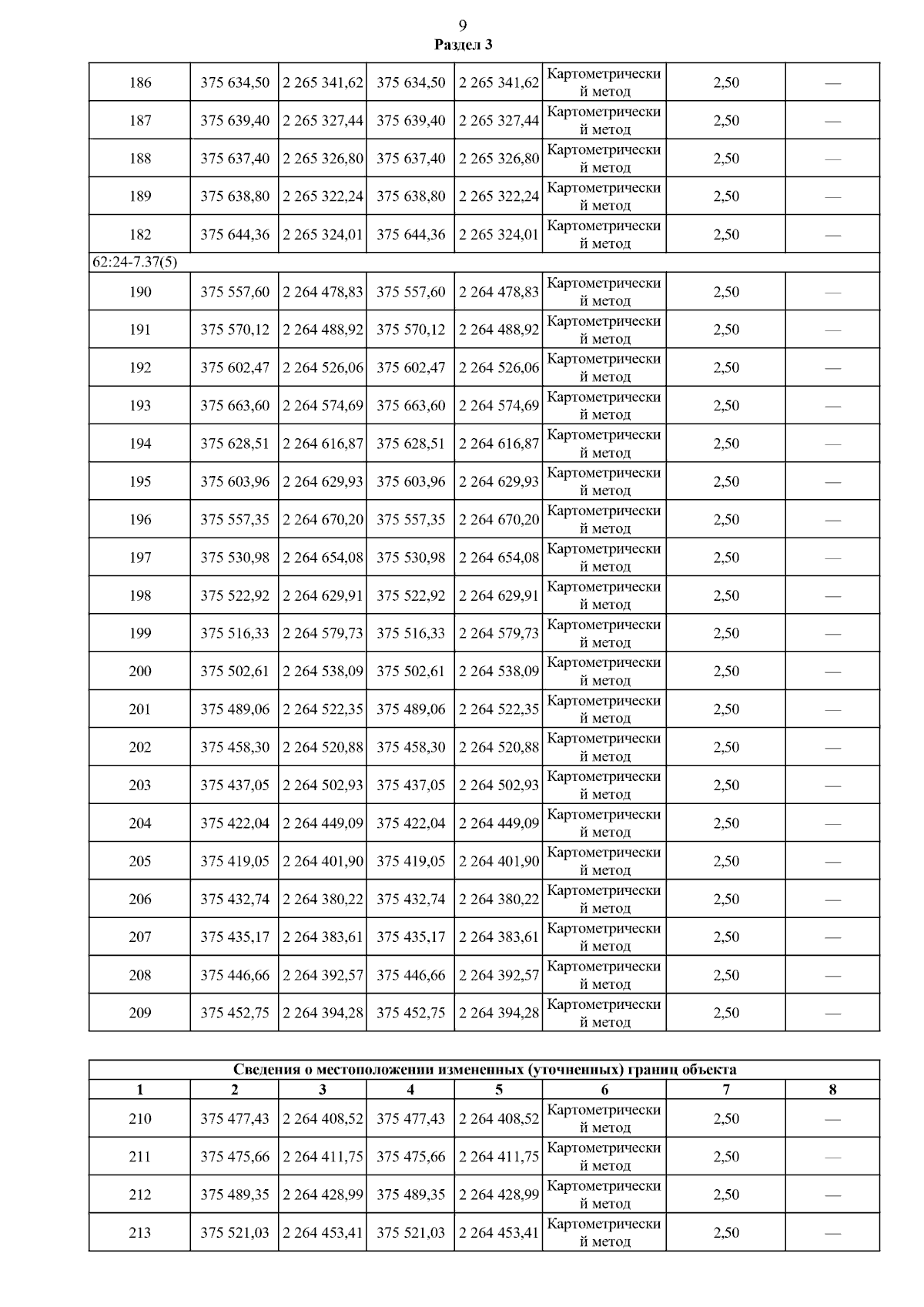 9

Раздел 3

| | | | | | | | |
|---|---|---|---|---|---|---|---|
| 186 | 375 634,50 | 2 265 341,62 | 375 634,50 | 2 265 341,62 | Картометрический метод | 2,50 | — |
| 187 | 375 639,40 | 2 265 327,44 | 375 639,40 | 2 265 327,44 | Картометрический метод | 2,50 | — |
| 188 | 375 637,40 | 2 265 326,80 | 375 637,40 | 2 265 326,80 | Картометрический метод | 2,50 | — |
| 189 | 375 638,80 | 2 265 322,24 | 375 638,80 | 2 265 322,24 | Картометрический метод | 2,50 | — |
| 182 | 375 644,36 | 2 265 324,01 | 375 644,36 | 2 265 324,01 | Картометрический метод | 2,50 | — |
| 62:24-7.37(5) | | | | | | | |
| 190 | 375 557,60 | 2 264 478,83 | 375 557,60 | 2 264 478,83 | Картометрический метод | 2,50 | — |
| 191 | 375 570,12 | 2 264 488,92 | 375 570,12 | 2 264 488,92 | Картометрический метод | 2,50 | — |
| 192 | 375 602,47 | 2 264 526,06 | 375 602,47 | 2 264 526,06 | Картометрический метод | 2,50 | — |
| 193 | 375 663,60 | 2 264 574,69 | 375 663,60 | 2 264 574,69 | Картометрический метод | 2,50 | — |
| 194 | 375 628,51 | 2 264 616,87 | 375 628,51 | 2 264 616,87 | Картометрический метод | 2,50 | — |
| 195 | 375 603,96 | 2 264 629,93 | 375 603,96 | 2 264 629,93 | Картометрический метод | 2,50 | — |
| 196 | 375 557,35 | 2 264 670,20 | 375 557,35 | 2 264 670,20 | Картометрический метод | 2,50 | — |
| 197 | 375 530,98 | 2 264 654,08 | 375 530,98 | 2 264 654,08 | Картометрический метод | 2,50 | — |
| 198 | 375 522,92 | 2 264 629,91 | 375 522,92 | 2 264 629,91 | Картометрический метод | 2,50 | — |
| 199 | 375 516,33 | 2 264 579,73 | 375 516,33 | 2 264 579,73 | Картометрический метод | 2,50 | — |
| 200 | 375 502,61 | 2 264 538,09 | 375 502,61 | 2 264 538,09 | Картометрический метод | 2,50 | — |
| 201 | 375 489,06 | 2 264 522,35 | 375 489,06 | 2 264 522,35 | Картометрический метод | 2,50 | — |
| 202 | 375 458,30 | 2 264 520,88 | 375 458,30 | 2 264 520,88 | Картометрический метод | 2,50 | — |
| 203 | 375 437,05 | 2 264 502,93 | 375 437,05 | 2 264 502,93 | Картометрический метод | 2,50 | — |
| 204 | 375 422,04 | 2 264 449,09 | 375 422,04 | 2 264 449,09 | Картометрический метод | 2,50 | — |
| 205 | 375 419,05 | 2 264 401,90 | 375 419,05 | 2 264 401,90 | Картометрический метод | 2,50 | — |
| 206 | 375 432,74 | 2 264 380,22 | 375 432,74 | 2 264 380,22 | Картометрический метод | 2,50 | — |
| 207 | 375 435,17 | 2 264 383,61 | 375 435,17 | 2 264 383,61 | Картометрический метод | 2,50 | — |
| 208 | 375 446,66 | 2 264 392,57 | 375 446,66 | 2 264 392,57 | Картометрический метод | 2,50 | — |
| 209 | 375 452,75 | 2 264 394,28 | 375 452,75 | 2 264 394,28 | Картометрический метод | 2,50 | — |

Сведения о местоположении измененных (уточненных) границ объекта

| 1 | 2 | 3 | 4 | 5 | 6 | 7 | 8 |
|---|---|---|---|---|---|---|---|
| 210 | 375 477,43 | 2 264 408,52 | 375 477,43 | 2 264 408,52 | Картометрический метод | 2,50 | — |
| 211 | 375 475,66 | 2 264 411,75 | 375 475,66 | 2 264 411,75 | Картометрический метод | 2,50 | — |
| 212 | 375 489,35 | 2 264 428,99 | 375 489,35 | 2 264 428,99 | Картометрический метод | 2,50 | — |
| 213 | 375 521,03 | 2 264 453,41 | 375 521,03 | 2 264 453,41 | Картометрический метод | 2,50 | — |